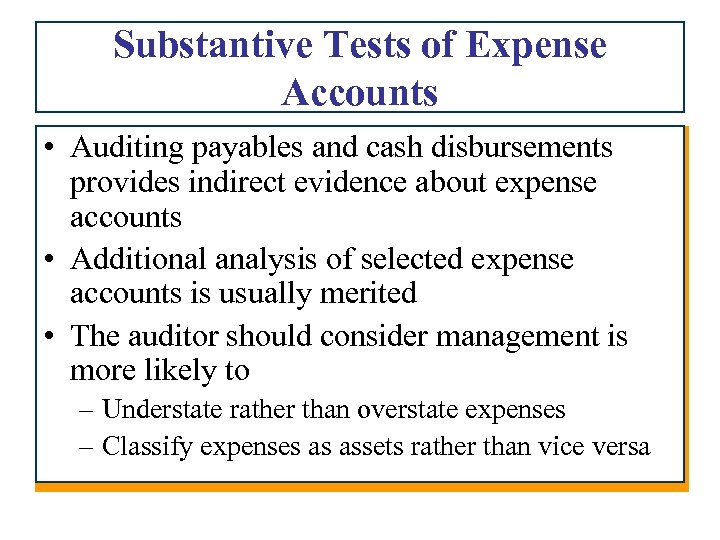 Substantive Tests of Expense Accounts

• Auditing payables and cash disbursements provides indirect evidence about expense accounts

• Additional analysis of selected expense accounts is usually merited

• The auditor should consider management is more likely to

– Understate rather than overstate expenses

– Classify expenses as assets rather than vice versa